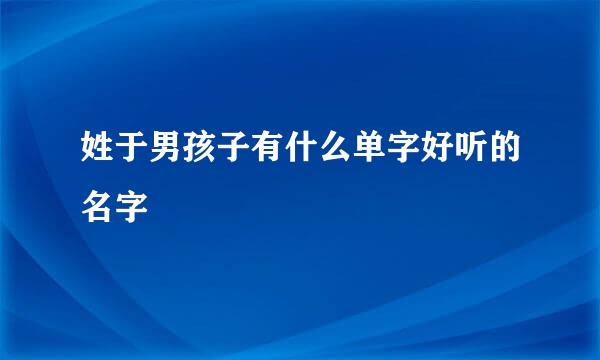 姓于男孩子有什么单字好听的名字